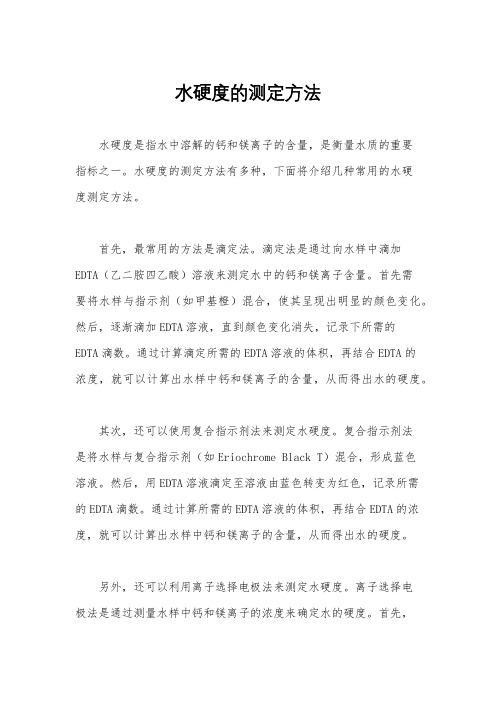 水硬度的测定方法

水硬度是指水中溶解的钙和镁离子的含量，是衡量水质的重要指标之一。水硬度的测定方法有多种，下面将介绍几种常用的水硬度测定方法。

首先，最常用的方法是滴定法。滴定法是通过向水样中滴加EDTA（乙二胺四乙酸）溶液来测定水中的钙和镁离子含量。首先需要将水样与指示剂（如甲基橙）混合，使其呈现出明显的颜色变化。然后，逐渐滴加EDTA溶液，直到颜色变化消失，记录下所需的EDTA滴数。通过计算滴定所需的EDTA溶液的体积，再结合EDTA的浓度，就可以计算出水样中钙和镁离子的含量，从而得出水的硬度。

其次，还可以使用复合指示剂法来测定水硬度。复合指示剂法是将水样与复合指示剂（如Eriochrome Black T）混合，形成蓝色溶液。然后，用EDTA溶液滴定至溶液由蓝色转变为红色，记录所需的EDTA滴数。通过计算所需的EDTA溶液的体积，再结合EDTA的浓度，就可以计算出水样中钙和镁离子的含量，从而得出水的硬度。

另外，还可以利用离子选择电极法来测定水硬度。离子选择电极法是通过测量水样中钙和镁离子的浓度来确定水的硬度。首先，